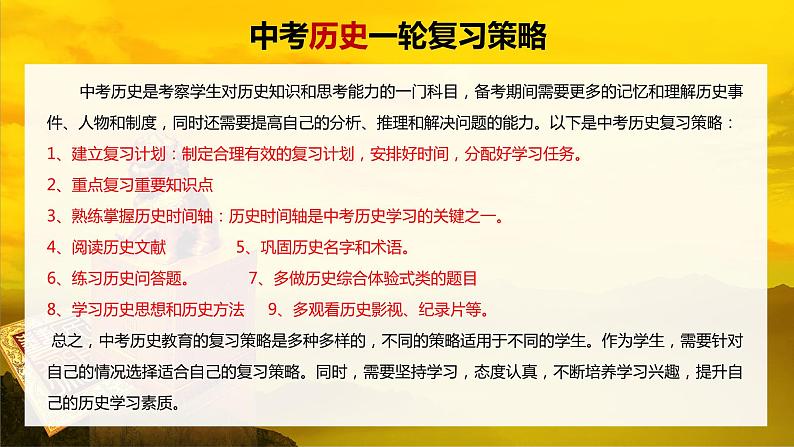 中考历史一轮复习策略

中考历史是考察学生对历史知识和思考能力的一门科目，备考期间需要更多的记忆和理解历史事件、人物和制度，同时还需要提高自己的分析、推理和解决问题的能力。以下是中考历史复习策略：

1、建立复习计划：制定合理有效的复习计划，安排好时间，分配好学习任务。

2、重点复习重要知识点

3、熟练掌握历史时间轴：历史时间轴是中考历史学习的关键之一。

4、阅读历史文献

5、巩固历史名字和术语。

6、练习历史问答题。

7、多做历史综合体验式类的题目

8、学习历史思想和历史方法

9、多观看历史影视、纪录片等。

总之，中考历史教育的复习策略是多种多样的，不同的策略适用于不同的学生。作为学生，需要针对自己的情况选择适合自己的复习策略。同时，需要坚持学习，态度认真，不断培养学习兴趣，提升自己的历史学习素质。